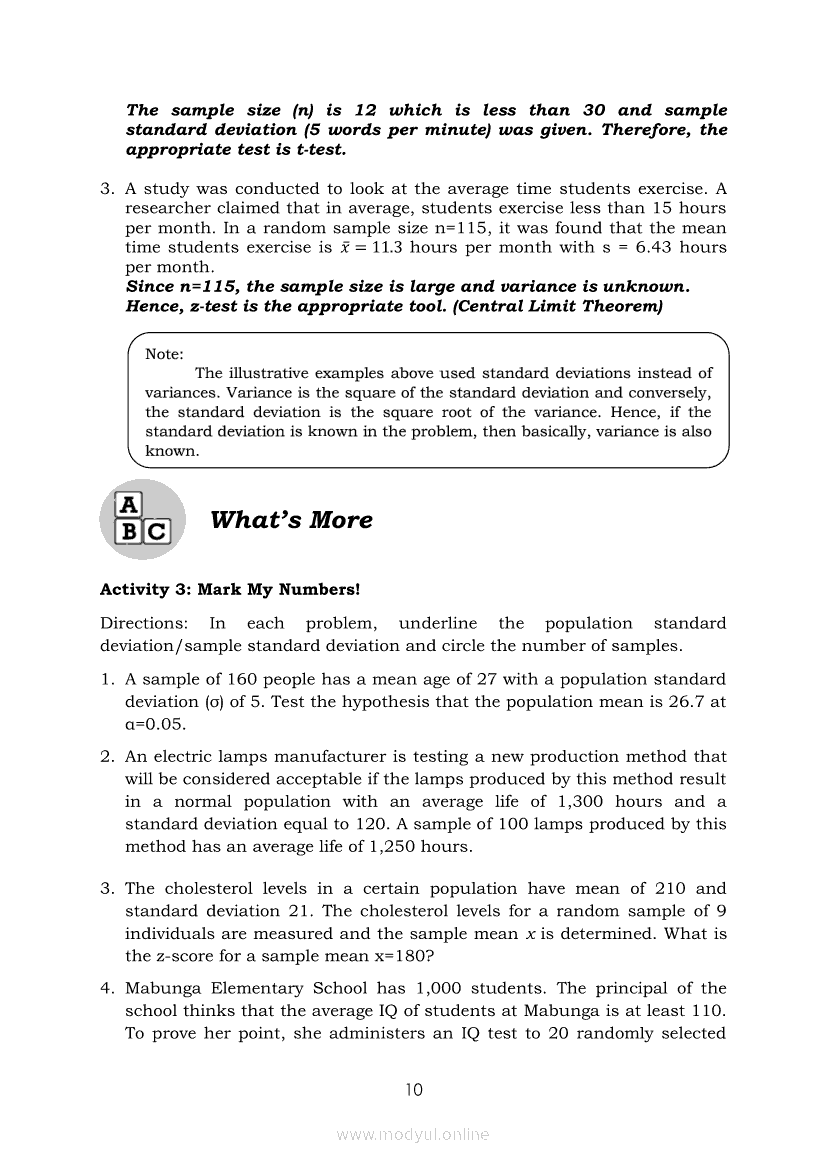 The sample size (n) is 12 which is less than 30 and sample standard deviation (5 words per minute) was given. Therefore, the appropriate test is t-test.

3. A study was conducted to look at the average time students exercise. A researcher claimed that in average, students exercise less than 15 hours per month. In a random sample size n=115, it was found that the mean time students exercise is $\bar{x} = 11.3$ hours per month with s = 6.43 hours per month.
Since n=115, the sample size is large and variance is unknown. Hence, z-test is the appropriate tool. (Central Limit Theorem)

Note:
The illustrative examples above used standard deviations instead of variances. Variance is the square of the standard deviation and conversely, the standard deviation is the square root of the variance. Hence, if the standard deviation is known in the problem, then basically, variance is also known.

A
B C

What's More

Activity 3: Mark My Numbers!

Directions: In each problem, underline the population standard deviation/sample standard deviation and circle the number of samples.

1. A sample of 160 people has a mean age of 27 with a population standard deviation (σ) of 5. Test the hypothesis that the population mean is 26.7 at α=0.05.

2. An electric lamps manufacturer is testing a new production method that will be considered acceptable if the lamps produced by this method result in a normal population with an average life of 1,300 hours and a standard deviation equal to 120. A sample of 100 lamps produced by this method has an average life of 1,250 hours.

3. The cholesterol levels in a certain population have mean of 210 and standard deviation 21. The cholesterol levels for a random sample of 9 individuals are measured and the sample mean $x$ is determined. What is the z-score for a sample mean x=180?

4. Mabunga Elementary School has 1,000 students. The principal of the school thinks that the average IQ of students at Mabunga is at least 110. To prove her point, she administers an IQ test to 20 randomly selected

10

www.modyul.online